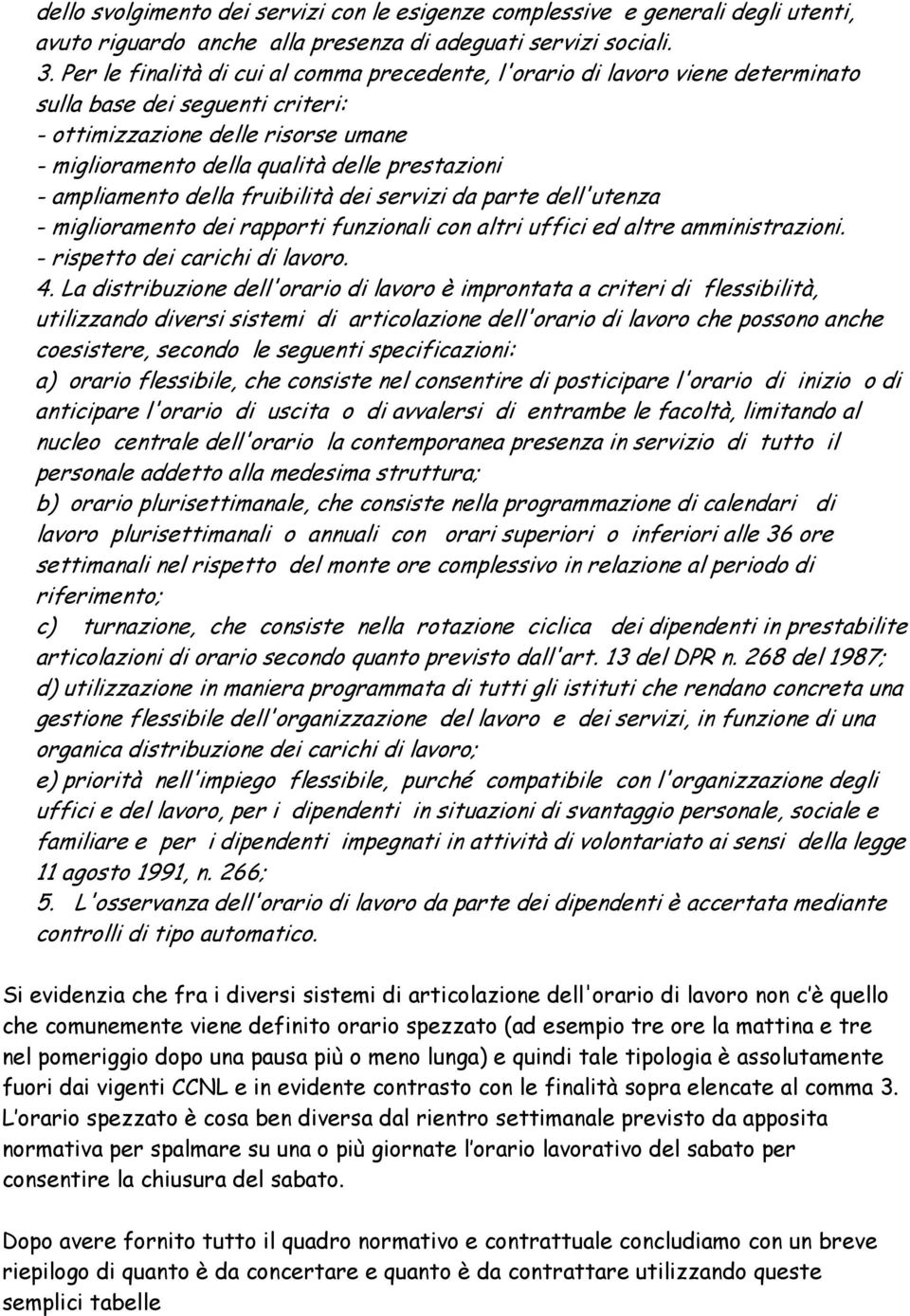 dello svolgimento dei servizi con le esigenze complessive e generali degli utenti, avuto riguardo anche alla presenza di adeguati servizi sociali.
3. Per le finalità di cui al comma precedente, l'orario di lavoro viene determinato sulla base dei seguenti criteri:
- ottimizzazione delle risorse umane
- miglioramento della qualità delle prestazioni
- ampliamento della fruibilità dei servizi da parte dell'utenza
- miglioramento dei rapporti funzionali con altri uffici ed altre amministrazioni.
- rispetto dei carichi di lavoro.
4. La distribuzione dell'orario di lavoro è improntata a criteri di flessibilità, utilizzando diversi sistemi di articolazione dell'orario di lavoro che possono anche coesistere, secondo le seguenti specificazioni:
a) orario flessibile, che consiste nel consentire di posticipare l'orario di inizio o di anticipare l'orario di uscita o di avvalersi di entrambe le facoltà, limitando al nucleo centrale dell'orario la contemporanea presenza in servizio di tutto il personale addetto alla medesima struttura;
b) orario plurisettimanale, che consiste nella programmazione di calendari di lavoro plurisettimanali o annuali con orari superiori o inferiori alle 36 ore settimanali nel rispetto del monte ore complessivo in relazione al periodo di riferimento;
c) turnazione, che consiste nella rotazione ciclica dei dipendenti in prestabilite articolazioni di orario secondo quanto previsto dall'art. 13 del DPR n. 268 del 1987;
d) utilizzazione in maniera programmata di tutti gli istituti che rendano concreta una gestione flessibile dell'organizzazione del lavoro e dei servizi, in funzione di una organica distribuzione dei carichi di lavoro;
e) priorità nell'impiego flessibile, purché compatibile con l'organizzazione degli uffici e del lavoro, per i dipendenti in situazioni di svantaggio personale, sociale e familiare e per i dipendenti impegnati in attività di volontariato ai sensi della legge 11 agosto 1991, n. 266;
5. L'osservanza dell'orario di lavoro da parte dei dipendenti è accertata mediante controlli di tipo automatico.

Si evidenzia che fra i diversi sistemi di articolazione dell'orario di lavoro non c'è quello che comunemente viene definito orario spezzato (ad esempio tre ore la mattina e tre nel pomeriggio dopo una pausa più o meno lunga) e quindi tale tipologia è assolutamente fuori dai vigenti CCNL e in evidente contrasto con le finalità sopra elencate al comma 3. L'orario spezzato è cosa ben diversa dal rientro settimanale previsto da apposita normativa per spalmare su una o più giornate l'orario lavorativo del sabato per consentire la chiusura del sabato.

Dopo avere fornito tutto il quadro normativo e contrattuale concludiamo con un breve riepilogo di quanto è da concertare e quanto è da contrattare utilizzando queste semplici tabelle